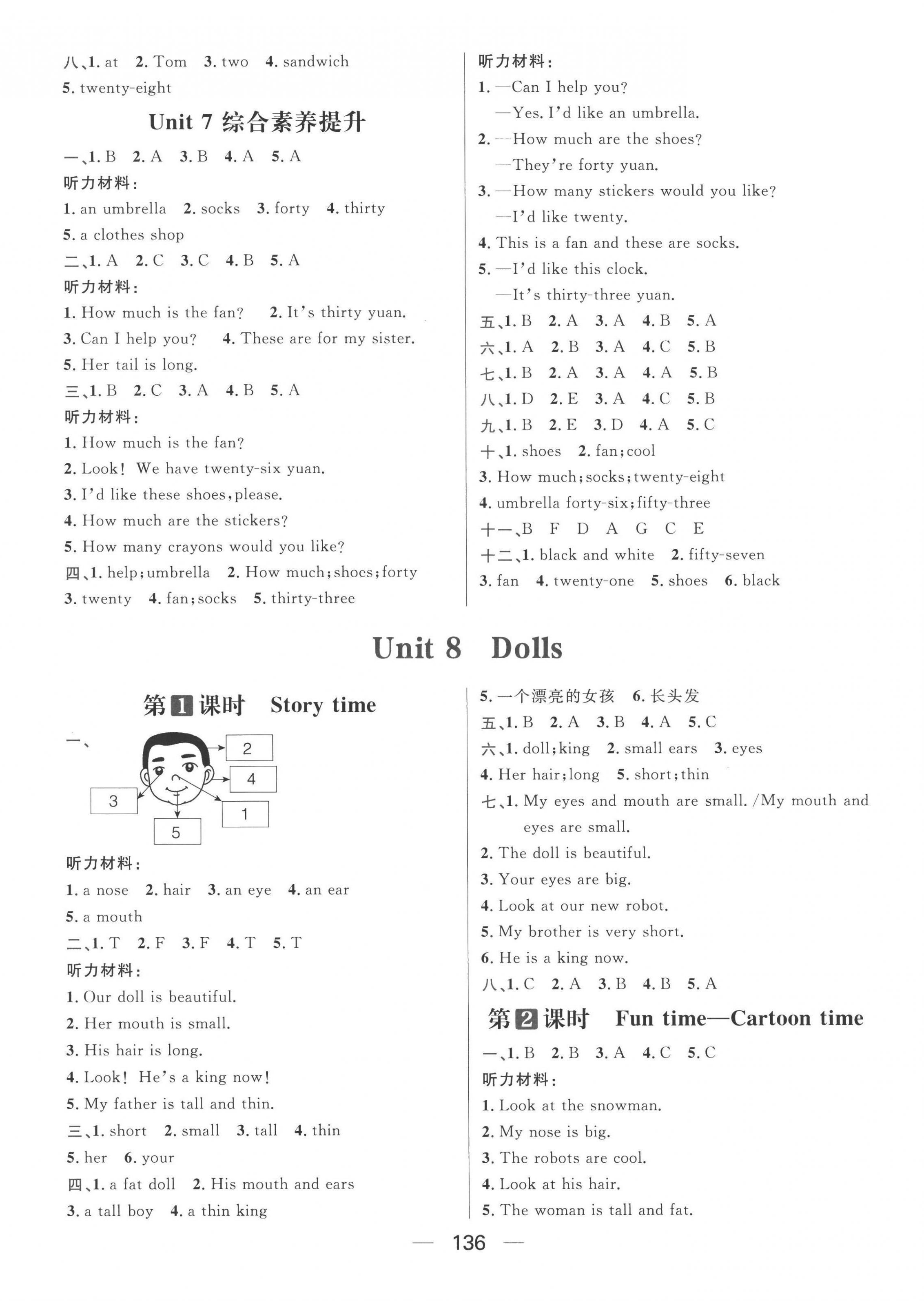 八、1. at 2. Tom 3. two 4. sandwich
5. twenty-eight

Unit 7 综合素养提升

一、1. B 2. A 3. B 4. A 5. A
听力材料：
1. an umbrella 2. socks 3. forty 4. thirty
5. a clothes shop
二、1. A 2. C 3. C 4. B 5. A
听力材料：
1. How much is the fan? 2. It's thirty yuan.
3. Can I help you? 4. These are for my sister.
5. Her tail is long.
三、1. B 2. C 3. A 4. B 5. A
听力材料：
1. How much is the fan?
2. Look! We have twenty-six yuan.
3. I'd like these shoes, please.
4. How much are the stickers?
5. How many crayons would you like?
四、1. help; umbrella 2. How much; shoes; forty
3. twenty 4. fan; socks 5. thirty-three

听力材料：
1. —Can I help you?
—Yes. I'd like an umbrella.
2. —How much are the shoes?
—They're forty yuan.
3. —How many stickers would you like?
—I'd like twenty.
4. This is a fan and these are socks.
5. —I'd like this clock.
—It's thirty-three yuan.
五、1. B 2. A 3. A 4. B 5. A
六、1. A 2. B 3. A 4. C 5. B
七、1. B 2. A 3. A 4. A 5. B
八、1. D 2. E 3. A 4. C 5. B
九、1. B 2. E 3. D 4. A 5. C
十、1. shoes 2. fan; cool
3. How much; socks; twenty-eight
4. umbrella forty-six; fifty-three
十一、B F D A G C E
十二、1. black and white 2. fifty-seven
3. fan 4. twenty-one 5. shoes 6. black

Unit 8 Dolls

第1课时 Story time

一、
2
4
3
1
5
听力材料：
1. a nose 2. hair 3. an eye 4. an ear
5. a mouth
二、1. T 2. F 3. F 4. T 5. T
听力材料：
1. Our doll is beautiful.
2. Her mouth is small.
3. His hair is long.
4. Look! He's a king now!
5. My father is tall and thin.
三、1. short 2. small 3. tall 4. thin
5. her 6. your
四、1. a fat doll 2. His mouth and ears
3. a tall boy 4. a thin king

5. 一个漂亮的女孩 6. 长头发
五、1. B 2. A 3. B 4. A 5. C
六、1. doll; king 2. small ears 3. eyes
4. Her hair; long 5. short; thin
七、1. My eyes and mouth are small. /My mouth and eyes are small.
2. The doll is beautiful.
3. Your eyes are big.
4. Look at our new robot.
5. My brother is very short.
6. He is a king now.
八、1. C 2. A 3. B 4. B 5. A

第2课时 Fun time—Cartoon time

一、1. B 2. B 3. A 4. C 5. C
听力材料：
1. Look at the snowman.
2. My nose is big.
3. The robots are cool.
4. Look at his hair.
5. The woman is tall and fat.

— 136 —